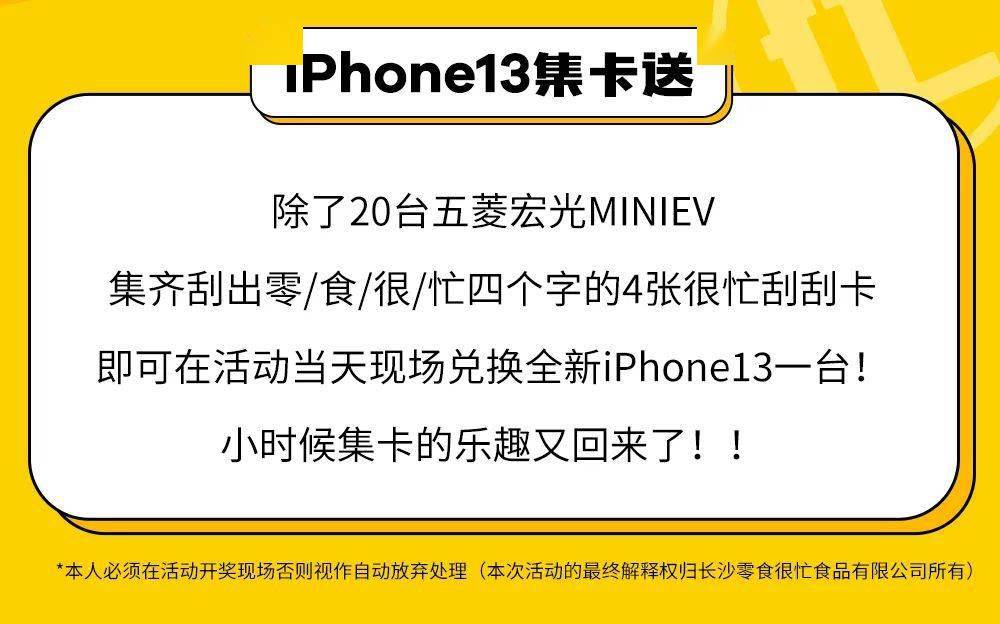 iPhone13集卡送

除了20台五菱宏光MINIEV
集齐刮出零/食/很/忙四个字的4张很忙刮刮卡
即可在活动当天现场兑换全新iPhone13一台！
小时候集卡的乐趣又回来了！！

*本人必须在活动开奖现场否则视作自动放弃处理（本次活动的最终解释权归长沙零食很忙食品有限公司所有）